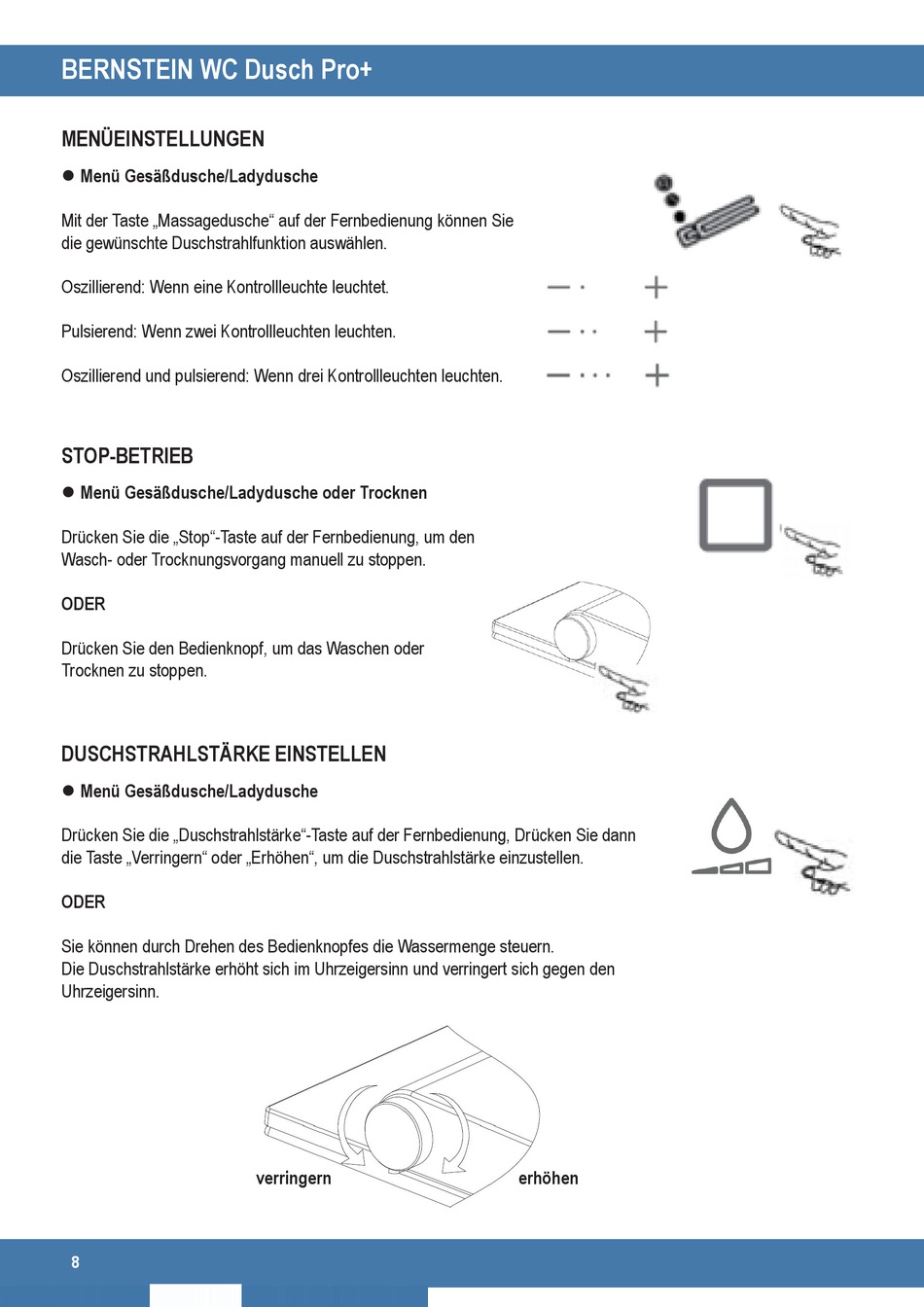 BERNSTEIN WC Dusch Pro+

MENÜEINSTELLUNGEN

● Menü Gesäßdusche/Ladydusche

Mit der Taste „Massagedusche“ auf der Fernbedienung können Sie die gewünschte Duschstrahlfunktion auswählen.

Oszillierend: Wenn eine Kontrollleuchte leuchtet.

Pulsierend: Wenn zwei Kontrollleuchten leuchten.

Oszillierend und pulsierend: Wenn drei Kontrollleuchten leuchten.

STOP-BETRIEB

● Menü Gesäßdusche/Ladydusche oder Trocknen

Drücken Sie die „Stop“-Taste auf der Fernbedienung, um den Wasch- oder Trocknungsvorgang manuell zu stoppen.

ODER

Drücken Sie den Bedienknopf, um das Waschen oder Trocknen zu stoppen.

DUSCHSTRAHLSTÄRKE EINSTELLEN

● Menü Gesäßdusche/Ladydusche

Drücken Sie die „Duschstrahlstärke“-Taste auf der Fernbedienung, Drücken Sie dann die Taste „Verringern“ oder „Erhöhen“, um die Duschstrahlstärke einzustellen.

ODER

Sie können durch Drehen des Bedienknopfes die Wassermenge steuern.
Die Duschstrahlstärke erhöht sich im Uhrzeigersinn und verringert sich gegen den Uhrzeigersinn.

verringern

erhöhen

8